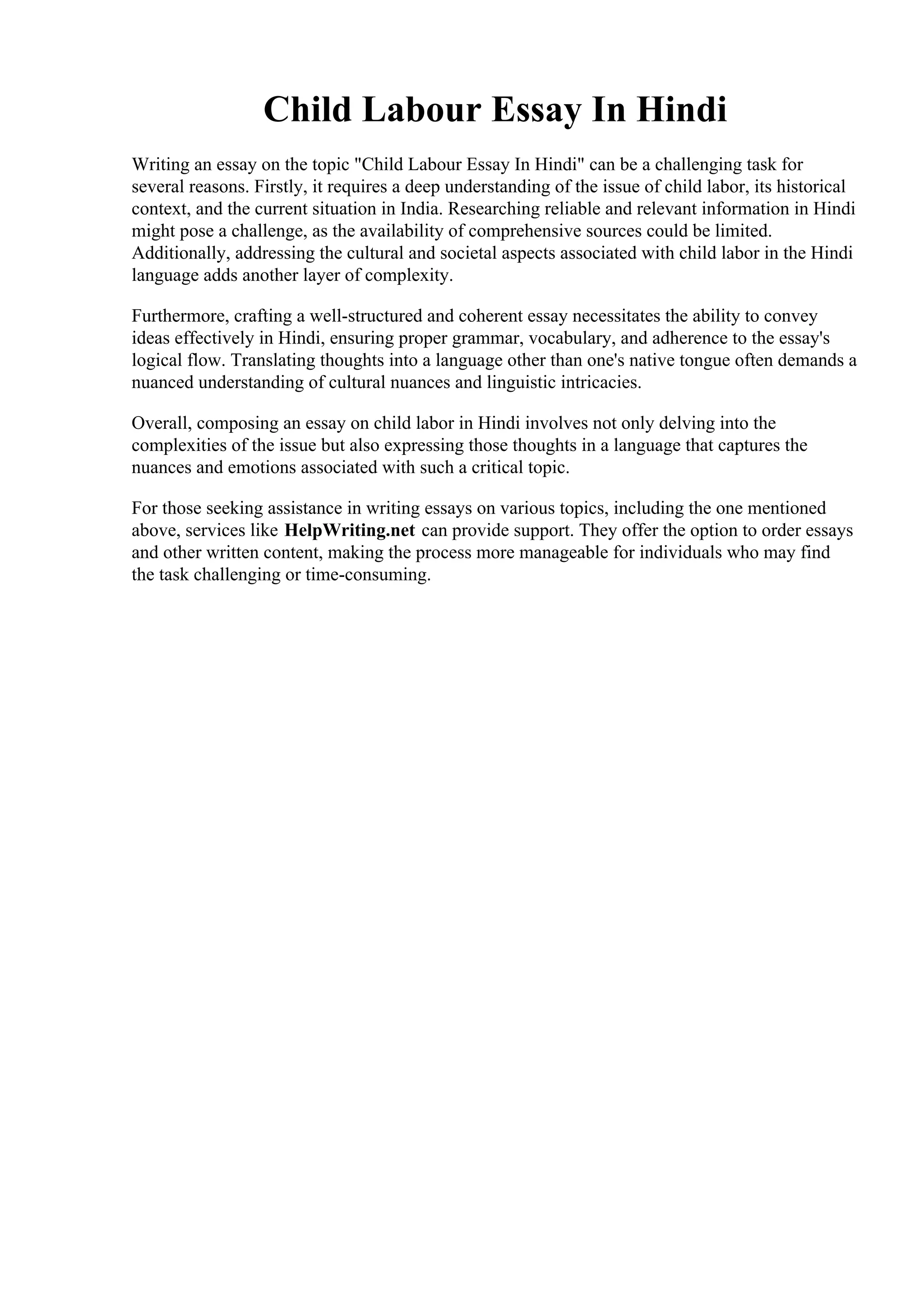 Child Labour Essay In Hindi

Writing an essay on the topic "Child Labour Essay In Hindi" can be a challenging task for several reasons. Firstly, it requires a deep understanding of the issue of child labor, its historical context, and the current situation in India. Researching reliable and relevant information in Hindi might pose a challenge, as the availability of comprehensive sources could be limited. Additionally, addressing the cultural and societal aspects associated with child labor in the Hindi language adds another layer of complexity.

Furthermore, crafting a well-structured and coherent essay necessitates the ability to convey ideas effectively in Hindi, ensuring proper grammar, vocabulary, and adherence to the essay's logical flow. Translating thoughts into a language other than one's native tongue often demands a nuanced understanding of cultural nuances and linguistic intricacies.

Overall, composing an essay on child labor in Hindi involves not only delving into the complexities of the issue but also expressing those thoughts in a language that captures the nuances and emotions associated with such a critical topic.

For those seeking assistance in writing essays on various topics, including the one mentioned above, services like HelpWriting.net can provide support. They offer the option to order essays and other written content, making the process more manageable for individuals who may find the task challenging or time-consuming.